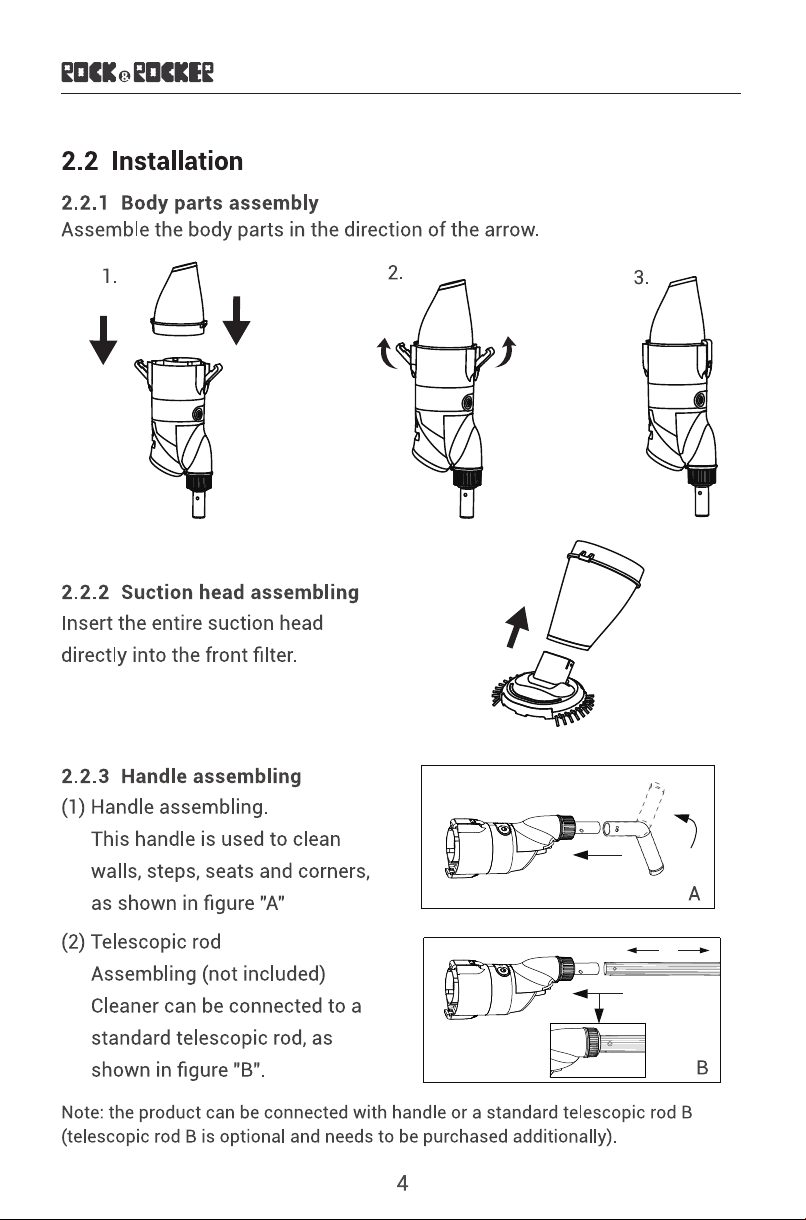 ROCK&ROCKER

2.2 Installation

2.2.1 Body parts assembly

Assemble the body parts in the direction of the arrow.

1.

2.

3.

2.2.2 Suction head assembling

Insert the entire suction head directly into the front filter.

2.2.3 Handle assembling

(1) Handle assembling.
This handle is used to clean walls, steps, seats and corners, as shown in figure "A"

A

(2) Telescopic rod
Assembling (not included)
Cleaner can be connected to a standard telescopic rod, as shown in figure "B".

B

Note: the product can be connected with handle or a standard telescopic rod B (telescopic rod B is optional and needs to be purchased additionally).

4